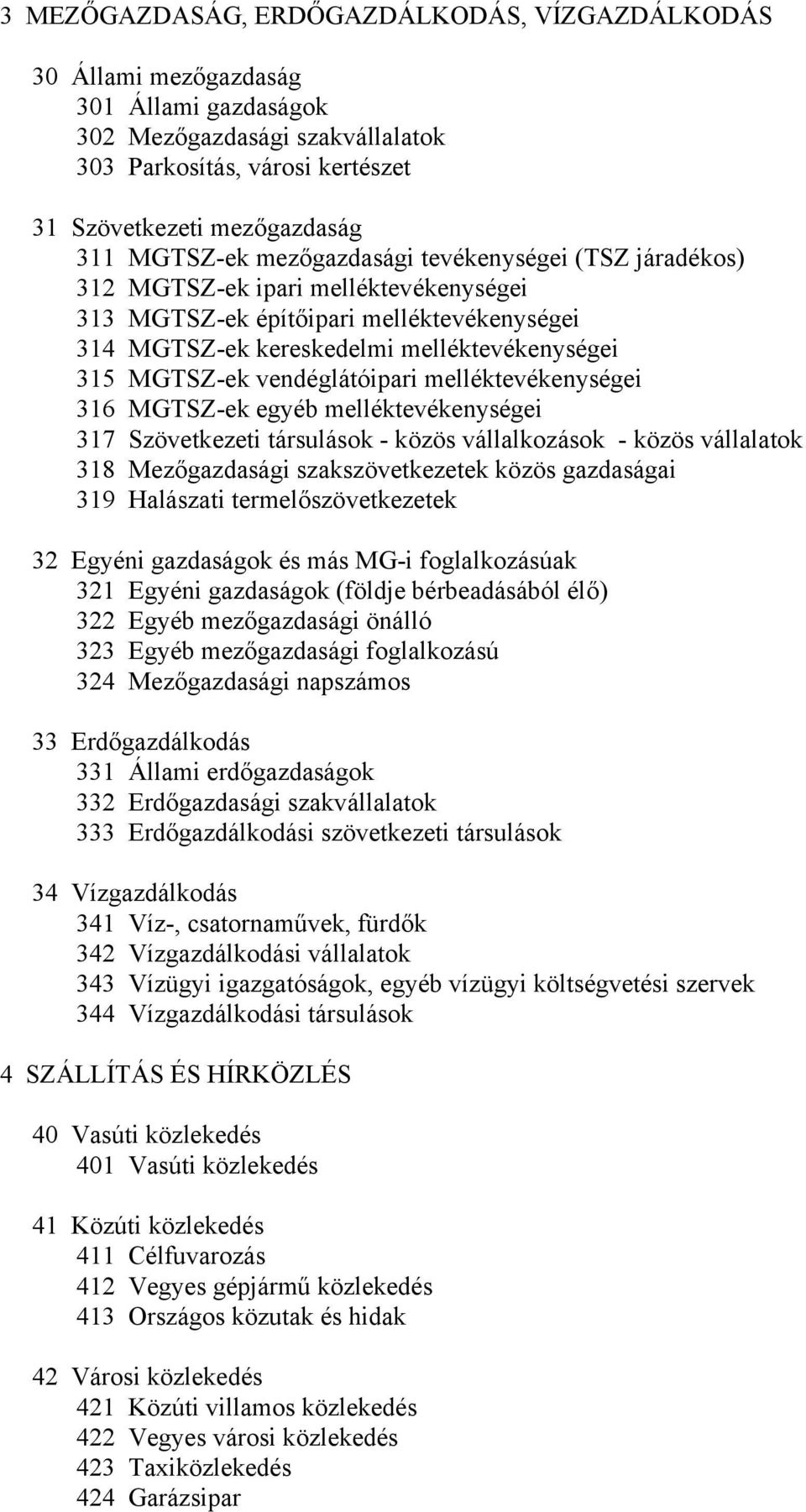 3 MEZŐGAZDASÁG, ERDŐGAZDÁLKODÁS, VÍZGAZDÁLKODÁS

30 Állami mezőgazdaság
301 Állami gazdaságok
302 Mezőgazdasági szakvállalatok
303 Parkosítás, városi kertészet

31 Szövetkezeti mezőgazdaság
311 MGTSZ-ek mezőgazdasági tevékenységei (TSZ járadékos)
312 MGTSZ-ek ipari melléktevékenységei
313 MGTSZ-ek építőipari melléktevékenységei
314 MGTSZ-ek kereskedelmi melléktevékenységei
315 MGTSZ-ek vendéglátóipari melléktevékenységei
316 MGTSZ-ek egyéb melléktevékenységei
317 Szövetkezeti társulások - közös vállalkozások - közös vállalatok
318 Mezőgazdasági szakszövetkezetek közös gazdaságai
319 Halászati termelőszövetkezetek

32 Egyéni gazdaságok és más MG-i foglalkozásúak
321 Egyéni gazdaságok (földje bérbeadásából élő)
322 Egyéb mezőgazdasági önálló
323 Egyéb mezőgazdasági foglalkozású
324 Mezőgazdasági napszámos

33 Erdőgazdálkodás
331 Állami erdőgazdaságok
332 Erdőgazdasági szakvállalatok
333 Erdőgazdálkodási szövetkezeti társulások

34 Vízgazdálkodás
341 Víz-, csatornaművek, fürdők
342 Vízgazdálkodási vállalatok
343 Vízügyi igazgatóságok, egyéb vízügyi költségvetési szervek
344 Vízgazdálkodási társulások

4 SZÁLLÍTÁS ÉS HÍRKÖZLÉS

40 Vasúti közlekedés
401 Vasúti közlekedés

41 Közúti közlekedés
411 Célfuvarozás
412 Vegyes gépjármű közlekedés
413 Országos közutak és hidak

42 Városi közlekedés
421 Közúti villamos közlekedés
422 Vegyes városi közlekedés
423 Taxiközlekedés
424 Garázsipar